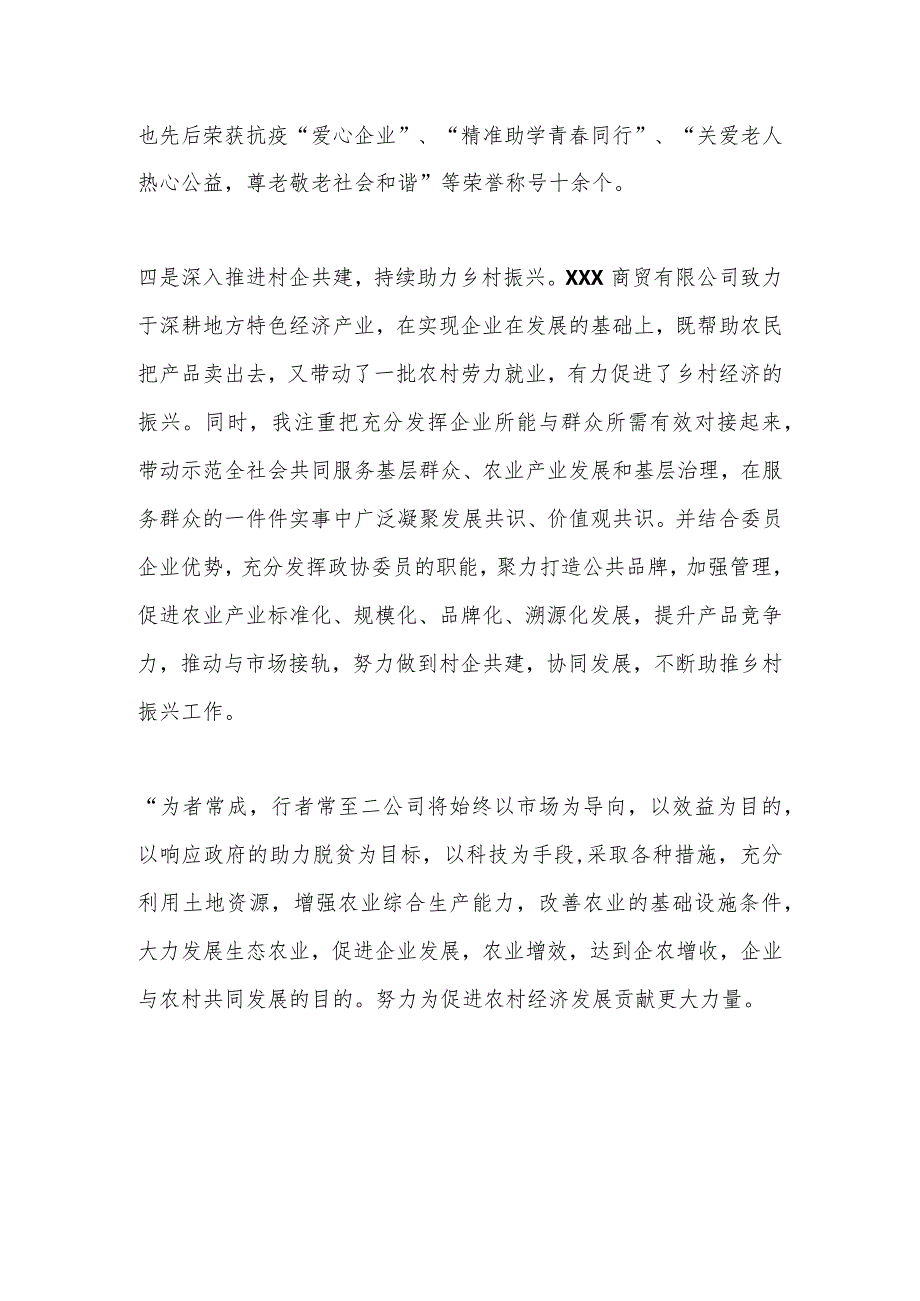 也先后荣获抗疫“爱心企业”、“精准助学青春同行”、“关爱老人热心公益，尊老敬老社会和谐”等荣誉称号十余个。

四是深入推进村企共建，持续助力乡村振兴。XXX 商贸有限公司致力于深耕地方特色经济产业，在实现企业在发展的基础上，既帮助农民把产品卖出去，又带动了一批农村劳力就业，有力促进了乡村经济的振兴。同时，我注重把充分发挥企业所能与群众所需有效对接起来，带动示范全社会共同服务基层群众、农业产业发展和基层治理，在服务群众的一件件实事中广泛凝聚发展共识、价值观共识。并结合委员企业优势，充分发挥政协委员的职能，聚力打造公共品牌，加强管理，促进农业产业标准化、规模化、品牌化、溯源化发展，提升产品竞争力，推动与市场接轨，努力做到村企共建，协同发展，不断助推乡村振兴工作。

“为者常成，行者常至二公司将始终以市场为导向，以效益为目的，以响应政府的助力脱贫为目标，以科技为手段,采取各种措施，充分利用土地资源，增强农业综合生产能力，改善农业的基础设施条件，大力发展生态农业，促进企业发展，农业增效，达到企农增收，企业与农村共同发展的目的。努力为促进农村经济发展贡献更大力量。